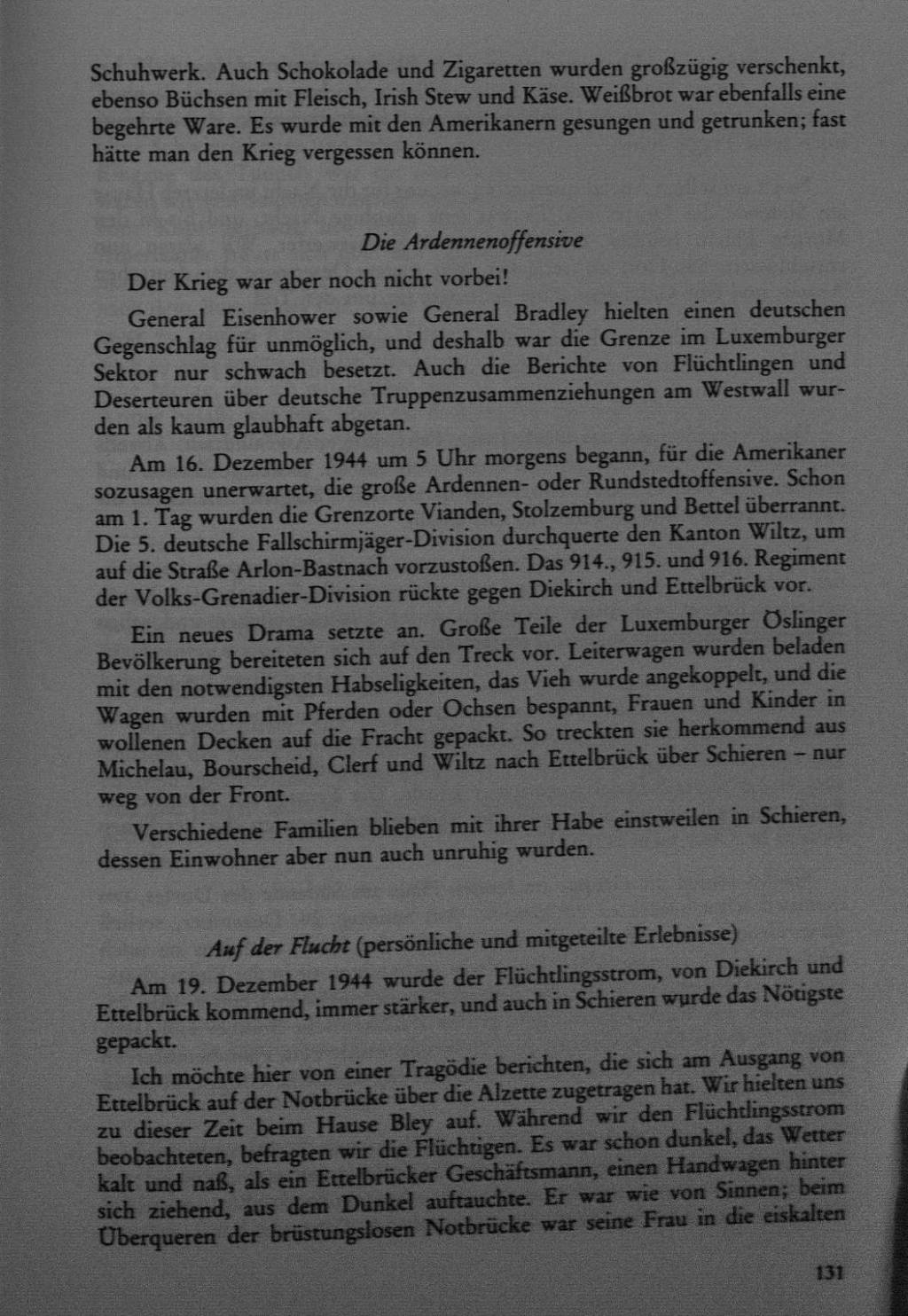 Schuhwerk. Auch Schokolade und Zigaretten wurden großzügig verschenkt, ebenso Büchsen mit Fleisch, Irish Stew und Käse. Weißbrot war ebenfalls eine begehrte Ware. Es wurde mit den Amerikanern gesungen und getrunken; fast hätte man den Krieg vergessen können.

Die Ardennenoffensive

Der Krieg war aber noch nicht vorbei!

General Eisenhower sowie General Bradley hielten einen deutschen Gegenschlag für unmöglich, und deshalb war die Grenze im Luxemburger Sektor nur schwach besetzt. Auch die Berichte von Flüchtlingen und Deserteuren über deutsche Truppenzusammenziehungen am Westwall wurden als kaum glaubhaft abgetan.

Am 16. Dezember 1944 um 5 Uhr morgens begann, für die Amerikaner sozusagen unerwartet, die große Ardennen- oder Rundstedtoffensive. Schon am 1. Tag wurden die Grenzorte Vianden, Stolzemburg und Bettel überrannt. Die 5. deutsche Fallschirmjäger-Division durchquerte den Kanton Wiltz, um auf die Straße Arlon-Bastnach vorzustoßen. Das 914., 915. und 916. Regiment der Volks-Grenadier-Division rückte gegen Diekirch und Ettelbrück vor.

Ein neues Drama setzte an. Große Teile der Luxemburger Öslinger Bevölkerung bereiteten sich auf den Treck vor. Leiterwagen wurden beladen mit den notwendigsten Habseligkeiten, das Vieh wurde angekoppelt, und die Wagen wurden mit Pferden oder Ochsen bespannt, Frauen und Kinder in wollenen Decken auf die Fracht gepackt. So treckten sie herkommend aus Michelau, Bourscheid, Clerf und Wiltz nach Ettelbrück über Schieren – nur weg von der Front.

Verschiedene Familien blieben mit ihrer Habe einstweilen in Schieren, dessen Einwohner aber nun auch unruhig wurden.

Auf der Flucht (persönliche und mitgeteilte Erlebnisse)

Am 19. Dezember 1944 wurde der Flüchtlingsstrom, von Diekirch und Ettelbrück kommend, immer stärker, und auch in Schieren wurde das Nötigste gepackt.

Ich möchte hier von einer Tragödie berichten, die sich am Ausgang von Ettelbrück auf der Notbrücke über die Alzette zugetragen hat. Wir hielten uns zu dieser Zeit beim Hause Bley auf. Während wir den Flüchtlingsstrom beobachteten, befragten wir die Flüchtigen. Es war schon dunkel, das Wetter kalt und naß, als ein Ettelbrücker Geschäftsmann, einen Handwagen hinter sich ziehend, aus dem Dunkel auftauchte. Er war wie von Sinnen; beim Überqueren der brüstungslosen Notbrücke war seine Frau in die eiskalten

131